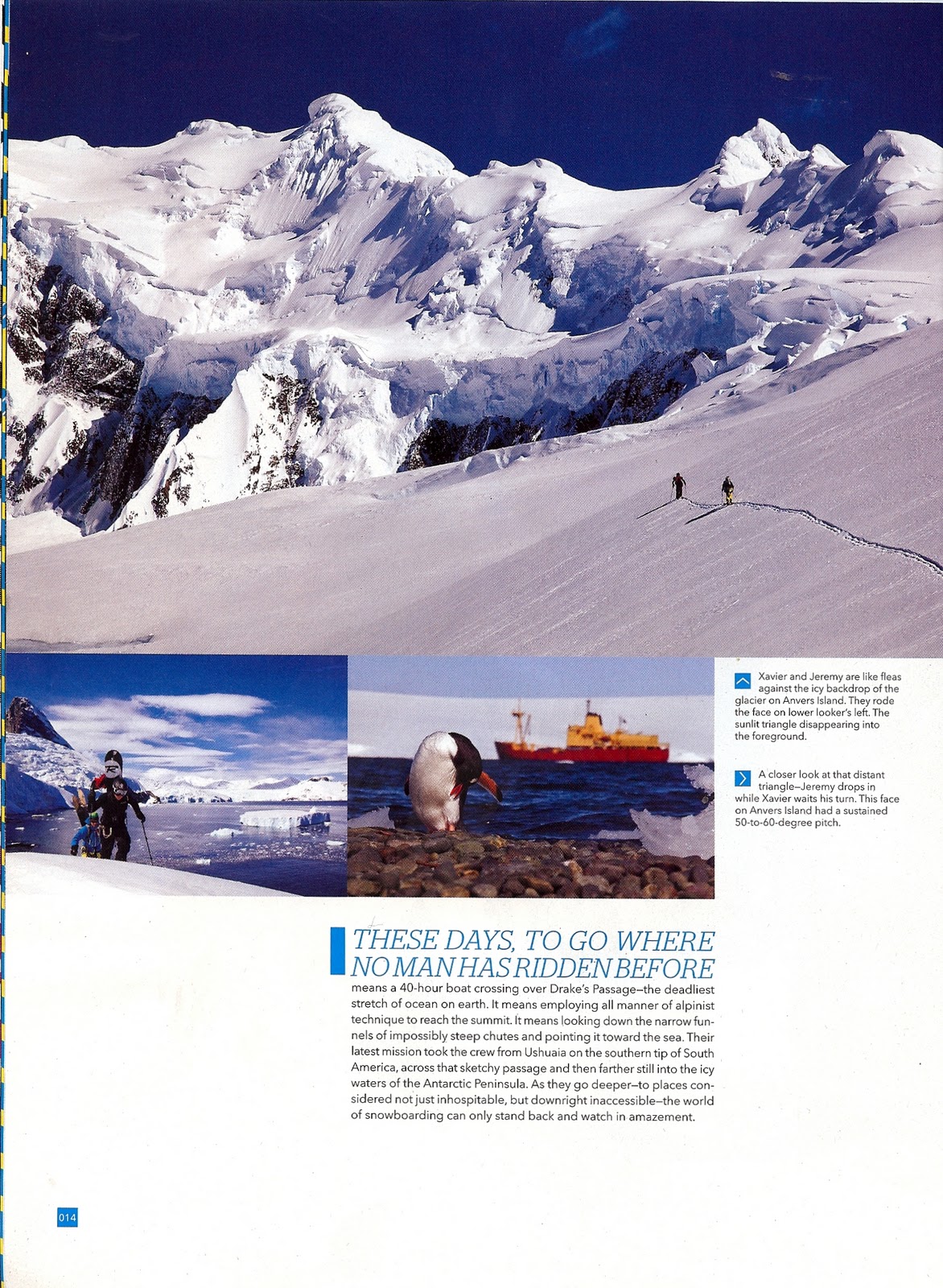 Xavier and Jeremy are like fleas against the icy backdrop of the glacier on Anvers Island. They rode the face on lower looker's left. The sunlit triangle disappearing into the foreground.

A closer look at that distant triangle—Jeremy drops in while Xavier waits his turn. This face on Anvers Island had a sustained 50-to-60-degree pitch.

THESE DAYS, TO GO WHERE NO MAN HAS RIDDEN BEFORE means a 40-hour boat crossing over Drake's Passage—the deadliest stretch of ocean on earth. It means employing all manner of alpinist technique to reach the summit. It means looking down the narrow funnels of impossibly steep chutes and pointing it toward the sea. Their latest mission took the crew from Ushuaia on the southern tip of South America, across that sketchy passage and then farther still into the icy waters of the Antarctic Peninsula. As they go deeper—to places considered not just inhospitable, but downright inaccessible—the world of snowboarding can only stand back and watch in amazement.

014